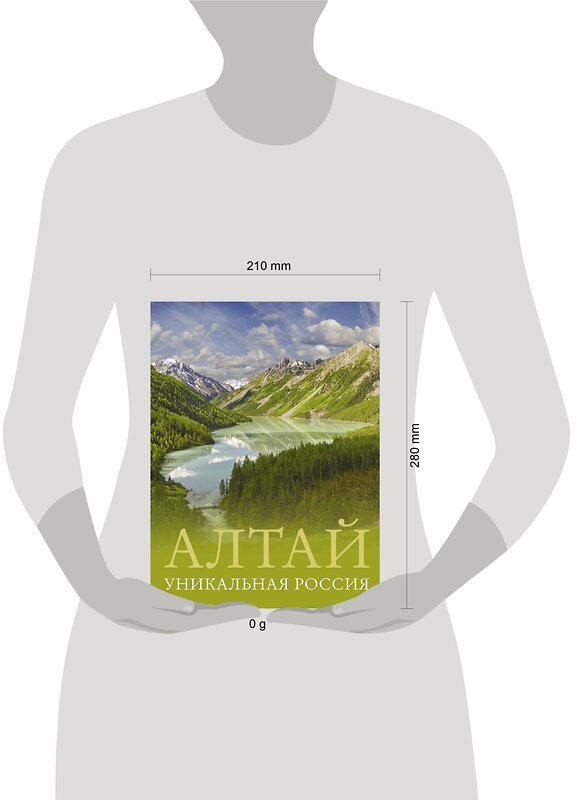 210 mm

280 mm

АЛТАЙ

УНИКАЛЬНАЯ РОССИЯ

0 g